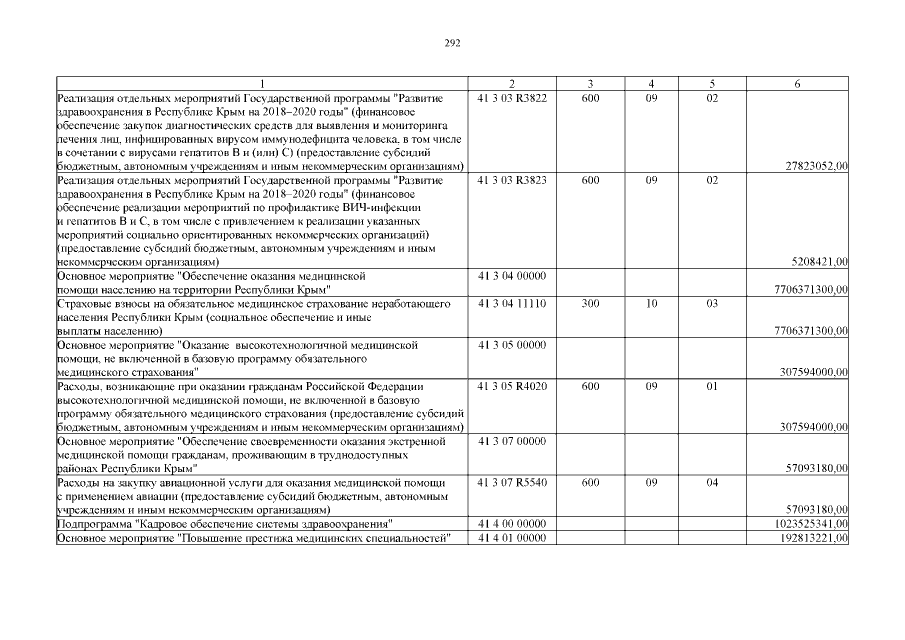 292

| 1 | 2 | 3 | 4 | 5 | 6 |
|---|---|---|---|---|---|
| Реализация отдельных мероприятий Государственной программы "Развитие здравоохранения в Республике Крым на 2018–2020 годы" (финансовое обеспечение закупок диагностических средств для выявления и мониторинга лечения лиц, инфицированных вирусом иммунодефицита человека, в том числе в сочетании с вирусами гепатитов В и (или) С) (предоставление субсидий бюджетным, автономным учреждениям и иным некоммерческим организациям) | 41 3 03 R3822 | 600 | 09 | 02 | 27823052,00 |
| Реализация отдельных мероприятий Государственной программы "Развитие здравоохранения в Республике Крым на 2018–2020 годы" (финансовое обеспечение реализации мероприятий по профилактике ВИЧ-инфекции и гепатитов В и С, в том числе с привлечением к реализации указанных мероприятий социально ориентированных некоммерческих организаций) (предоставление субсидий бюджетным, автономным учреждениям и иным некоммерческим организациям) | 41 3 03 R3823 | 600 | 09 | 02 | 5208421,00 |
| Основное мероприятие "Обеспечение оказания медицинской помощи населению на территории Республики Крым" | 41 3 04 00000 | | | | 7706371300,00 |
| Страховые взносы на обязательное медицинское страхование неработающего населения Республики Крым (социальное обеспечение и иные выплаты населению) | 41 3 04 11110 | 300 | 10 | 03 | 7706371300,00 |
| Основное мероприятие "Оказание высокотехнологичной медицинской помощи, не включенной в базовую программу обязательного медицинского страхования" | 41 3 05 00000 | | | | 307594000,00 |
| Расходы, возникающие при оказании гражданам Российской Федерации высокотехнологичной медицинской помощи, не включенной в базовую программу обязательного медицинского страхования (предоставление субсидий бюджетным, автономным учреждениям и иным некоммерческим организациям) | 41 3 05 R4020 | 600 | 09 | 01 | 307594000,00 |
| Основное мероприятие "Обеспечение своевременности оказания экстренной медицинской помощи гражданам, проживающим в труднодоступных районах Республики Крым" | 41 3 07 00000 | | | | 57093180,00 |
| Расходы на закупку авиационной услуги для оказания медицинской помощи с применением авиации (предоставление субсидий бюджетным, автономным учреждениям и иным некоммерческим организациям) | 41 3 07 R5540 | 600 | 09 | 04 | 57093180,00 |
| Подпрограмма "Кадровое обеспечение системы здравоохранения" | 41 4 00 00000 | | | | 1023525341,00 |
| Основное мероприятие "Повышение престижа медицинских специальностей" | 41 4 01 00000 | | | | 192813221,00 |